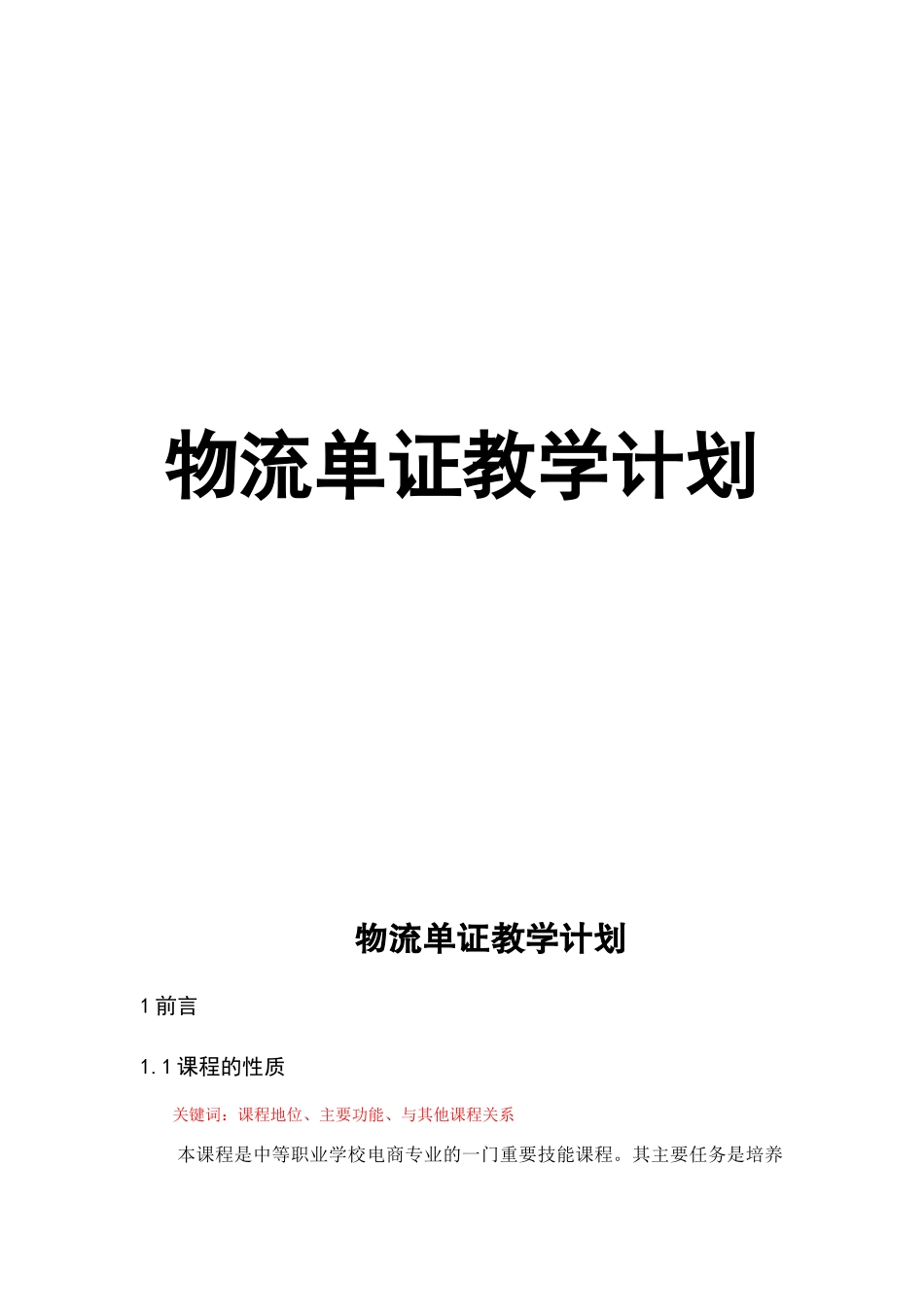 物流单证教学计划

物流单证教学计划

1 前言

1.1 课程的性质

关键词：课程地位、主要功能、与其他课程关系

本课程是中等职业学校电商专业的一门重要技能课程。其主要任务是培养